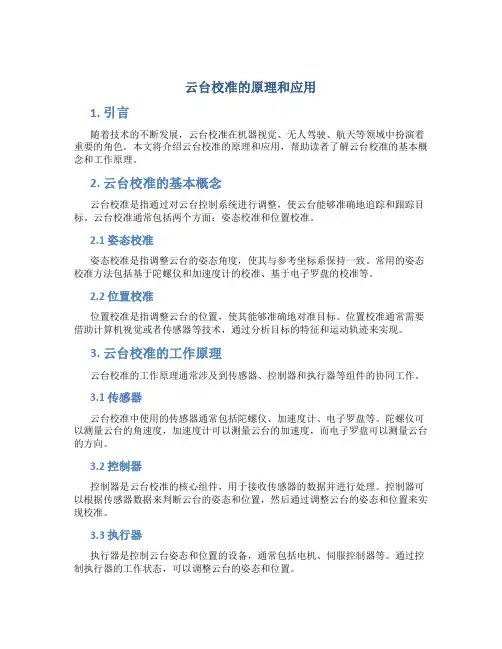 云台校准的原理和应用

1. 引言

随着技术的不断发展，云台校准在机器视觉、无人驾驶、航天等领域中扮演着重要的角色。本文将介绍云台校准的原理和应用，帮助读者了解云台校准的基本概念和工作原理。

2. 云台校准的基本概念

云台校准是指通过对云台控制系统进行调整，使云台能够准确地追踪和跟踪目标。云台校准通常包括两个方面：姿态校准和位置校准。

2.1 姿态校准

姿态校准是指调整云台的姿态角度，使其与参考坐标系保持一致。常用的姿态校准方法包括基于陀螺仪和加速度计的校准、基于电子罗盘的校准等。

2.2 位置校准

位置校准是指调整云台的位置，使其能够准确地对准目标。位置校准通常需要借助计算机视觉或者传感器等技术，通过分析目标的特征和运动轨迹来实现。

3. 云台校准的工作原理

云台校准的工作原理通常涉及到传感器、控制器和执行器等组件的协同工作。

3.1 传感器

云台校准中使用的传感器通常包括陀螺仪、加速度计、电子罗盘等。陀螺仪可以测量云台的角速度，加速度计可以测量云台的加速度，而电子罗盘可以测量云台的方向。

3.2 控制器

控制器是云台校准的核心组件，用于接收传感器的数据并进行处理。控制器可以根据传感器数据来判断云台的姿态和位置，然后通过调整云台的姿态和位置来实现校准。

3.3 执行器

执行器是控制云台姿态和位置的设备，通常包括电机、伺服控制器等。通过控制执行器的工作状态，可以调整云台的姿态和位置。